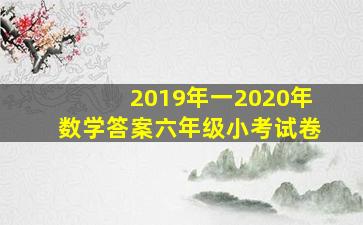 2019年一2020年
数学答案六年级小考试卷